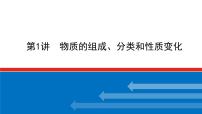 第1讲　物质的组成、分类和性质变化